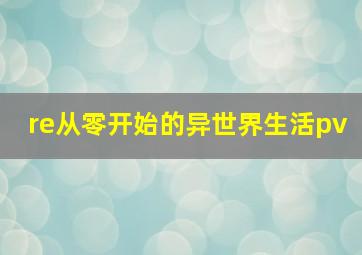 re从零开始的异世界生活pv